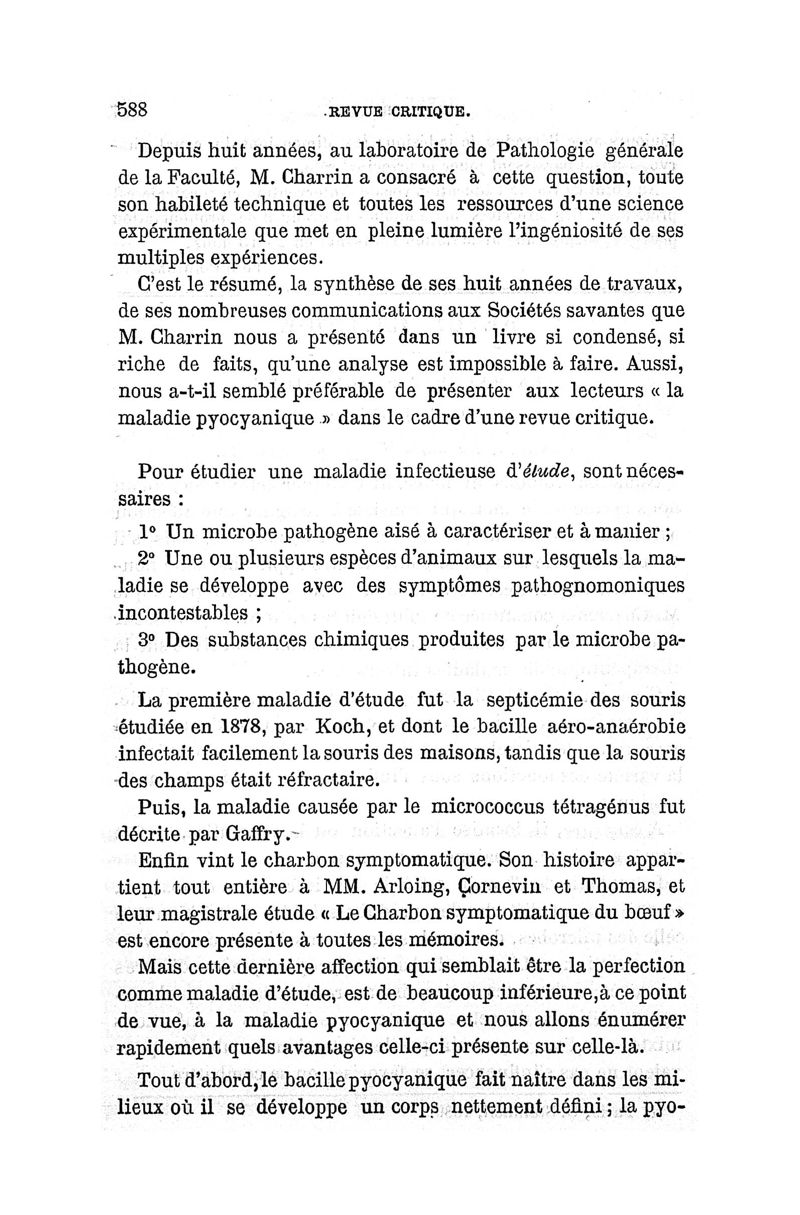 588 REVUE CRITIQUE.

Depuis huit années, au laboratoire de Pathologie générale de la Faculté, M. Charrin a consacré à cette question, toute son habileté technique et toutes les ressources d'une science expérimentale que met en pleine lumière l'ingéniosité de ses multiples expériences.

C'est le résumé, la synthèse de ses huit années de travaux, de ses nombreuses communications aux Sociétés savantes que M. Charrin nous a présenté dans un livre si condensé, si riche de faits, qu'une analyse est impossible à faire. Aussi, nous a-t-il semblé préférable de présenter aux lecteurs « la maladie pyocyanique » dans le cadre d'une revue critique.

Pour étudier une maladie infectieuse d'étude, sont nécessaires :

1° Un microbe pathogène aisé à caractériser et à manier ;

2° Une ou plusieurs espèces d'animaux sur lesquels la maladie se développe avec des symptômes pathognomoniques incontestables ;

3° Des substances chimiques produites par le microbe pathogène.

La première maladie d'étude fut la septicémie des souris étudiée en 1878, par Koch, et dont le bacille aéro-anaérobie infectait facilement la souris des maisons, tandis que la souris des champs était réfractaire.

Puis, la maladie causée par le micrococcus tétragénus fut décrite par Gaffry.

Enfin vint le charbon symptomatique. Son histoire appartient tout entière à MM. Arloing, Çornevin et Thomas, et leur magistrale étude « Le Charbon symptomatique du bœuf » est encore présente à toutes les mémoires.

Mais cette dernière affection qui semblait être la perfection comme maladie d'étude, est de beaucoup inférieure, à ce point de vue, à la maladie pyocyanique et nous allons énumérer rapidement quels avantages celle-ci présente sur celle-là.

Tout d'abord, le bacille pyocyanique fait naître dans les milieux où il se développe un corps nettement défini ; la pyo-